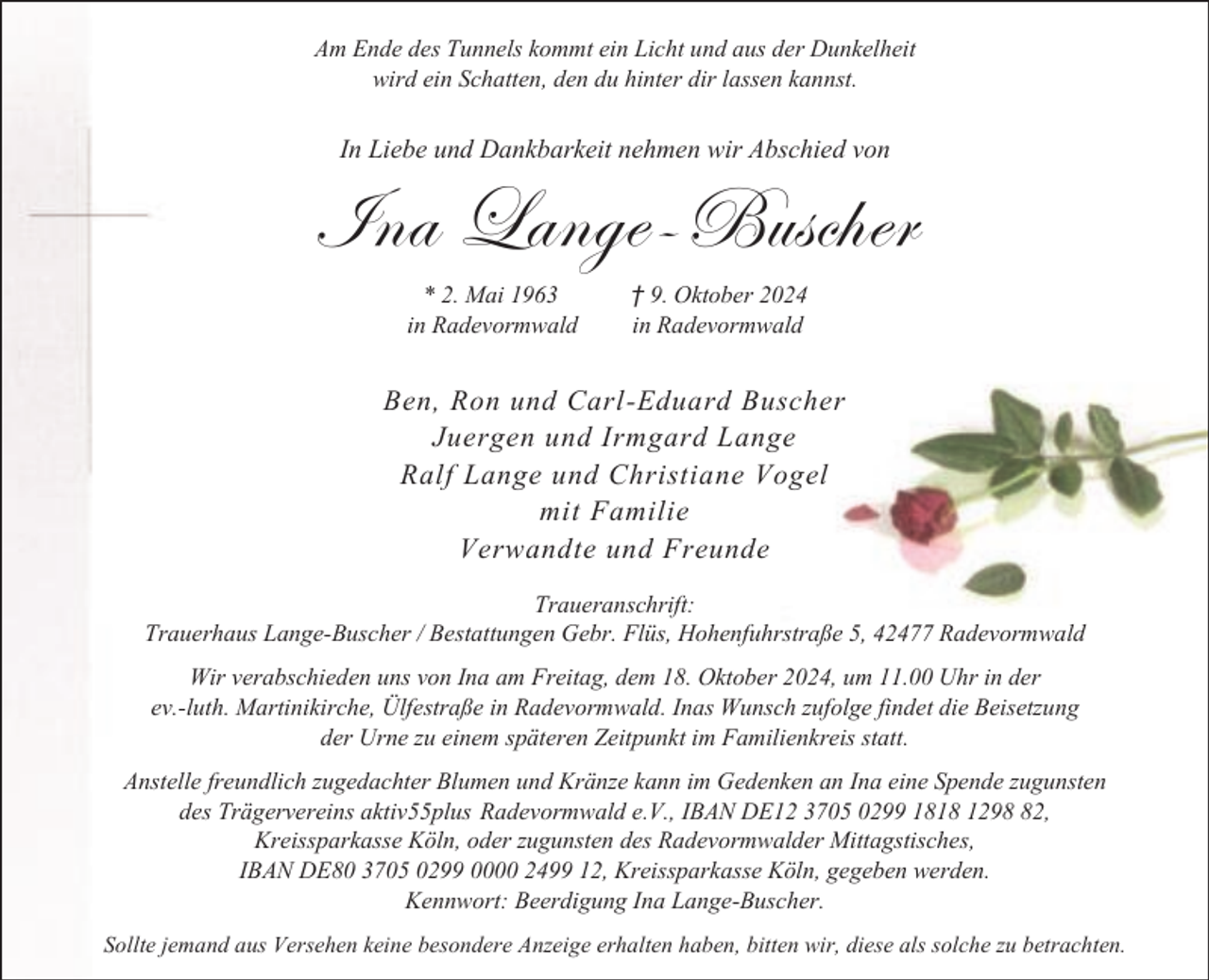 Am Ende des Tunnels kommt ein Licht und aus der Dunkelheit wird ein Schatten, den du hinter dir lassen kannst.

In Liebe und Dankbarkeit nehmen wir Abschied von

Ina Lange-Buscher

* 2. Mai 1963
in Radevormwald

† 9. Oktober 2024
in Radevormwald

Ben, Ron und Carl-Eduard Buscher
Juergen und Irmgard Lange
Ralf Lange und Christiane Vogel
mit Familie
Verwandte und Freunde

Traueranschrift:
Trauerhaus Lange-Buscher / Bestattungen Gebr. Flüs, Hohenfuhrstraße 5, 42477 Radevormwald

Wir verabschieden uns von Ina am Freitag, dem 18. Oktober 2024, um 11.00 Uhr in der ev.-luth. Martinikirche, Ülfestraße in Radevormwald. Inas Wunsch zufolge findet die Beisetzung der Urne zu einem späteren Zeitpunkt im Familienkreis statt.

Anstelle freundlich zugedachter Blumen und Kränze kann im Gedenken an Ina eine Spende zugunsten des Trägervereins aktiv55plus Radevormwald e.V., IBAN DE12 3705 0299 1818 1298 82, Kreissparkasse Köln, oder zugunsten des Radevormwalder Mittagstisches, IBAN DE80 3705 0299 0000 2499 12, Kreissparkasse Köln, gegeben werden. Kennwort: Beerdigung Ina Lange-Buscher.

Sollte jemand aus Versehen keine besondere Anzeige erhalten haben, bitten wir, diese als solche zu betrachten.